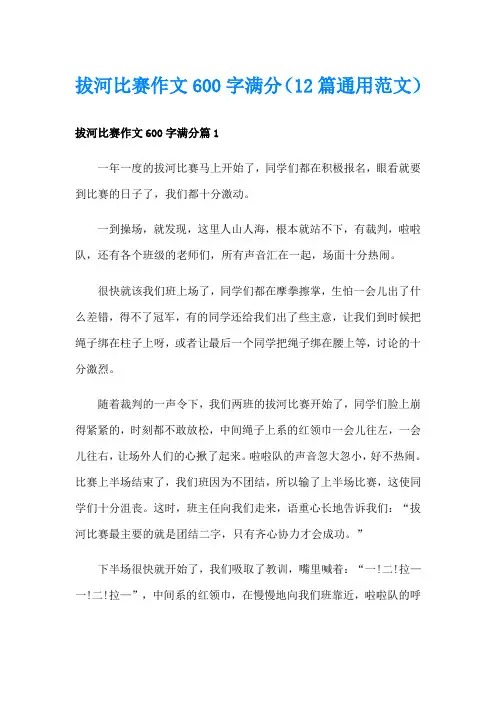 拔河比赛作文600字满分（12篇通用范文）

拔河比赛作文600字满分篇1

一年一度的拔河比赛马上开始了，同学们都在积极报名，眼看就要到比赛的日子了，我们都十分激动。

一到操场，就发现，这里人山人海，根本就站不下，有裁判，啦啦队，还有各个班级的老师们，所有声音汇在一起，场面十分热闹。

很快就该我们班上场了，同学们都在摩拳擦掌，生怕一会儿出了什么差错，得不了冠军，有的同学还给我们出了些主意，让我们到时候把绳子绑在柱子上呀，或者让最后一个同学把绳子绑在腰上等，讨论的十分激烈。

随着裁判的一声令下，我们两班的拔河比赛开始了，同学们脸上崩得紧紧的，时刻都不敢放松，中间绳子上系的红领巾一会儿往左，一会儿往右，让场外人们的心揪了起来。啦啦队的声音忽大忽小，好不热闹。比赛上半场结束了，我们班因为不团结，所以输了上半场比赛，这使同学们十分沮丧。这时，班主任向我们走来，语重心长地告诉我们：“拔河比赛最主要的就是团结二字，只有齐心协力才会成功。”

下半场很快就开始了，我们吸取了教训，嘴里喊着：“一!二!拉一一!二!拉一”，中间系的红领巾，在慢慢地向我们班靠近，啦啦队的呼